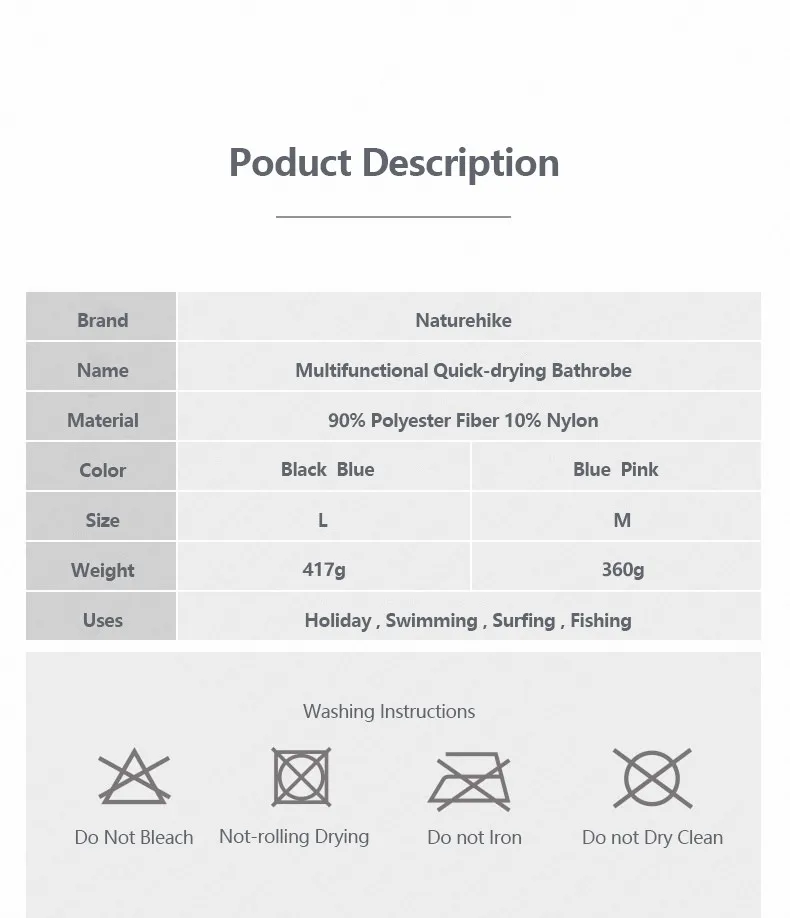 Poduct Description

| Brand | Naturehike | |
|---|---|---|
| Name | Multifunctional Quick-drying Bathrobe | |
| Material | 90% Polyester Fiber 10% Nylon | |
| Color | Black Blue | Blue Pink |
| Size | L | M |
| Weight | 417g | 360g |
| Uses | Holiday , Swimming , Surfing , Fishing | |

Washing Instructions

Do Not Bleach

Not-rolling Drying

Do not Iron

Do not Dry Clean